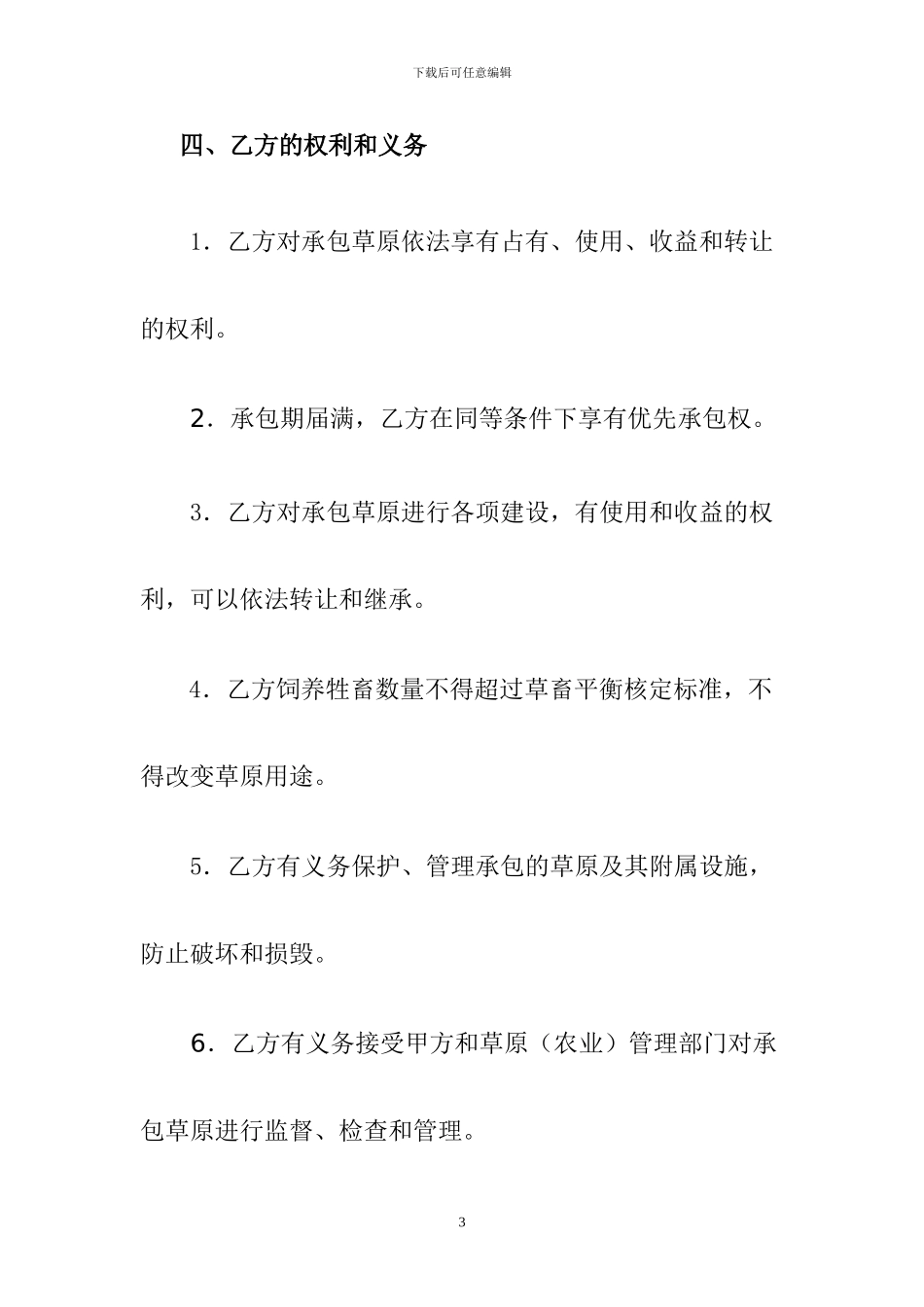 下载后可任意编辑

四、乙方的权利和义务

1．乙方对承包草原依法享有占有、使用、收益和转让的权利。

2．承包期届满，乙方在同等条件下享有优先承包权。

3．乙方对承包草原进行各项建设，有使用和收益的权利，可以依法转让和继承。

4．乙方饲养牲畜数量不得超过草畜平衡核定标准，不得改变草原用途。

5．乙方有义务保护、管理承包的草原及其附属设施，防止破坏和损毁。

6．乙方有义务接受甲方和草原（农业）管理部门对承包草原进行监督、检查和管理。

3